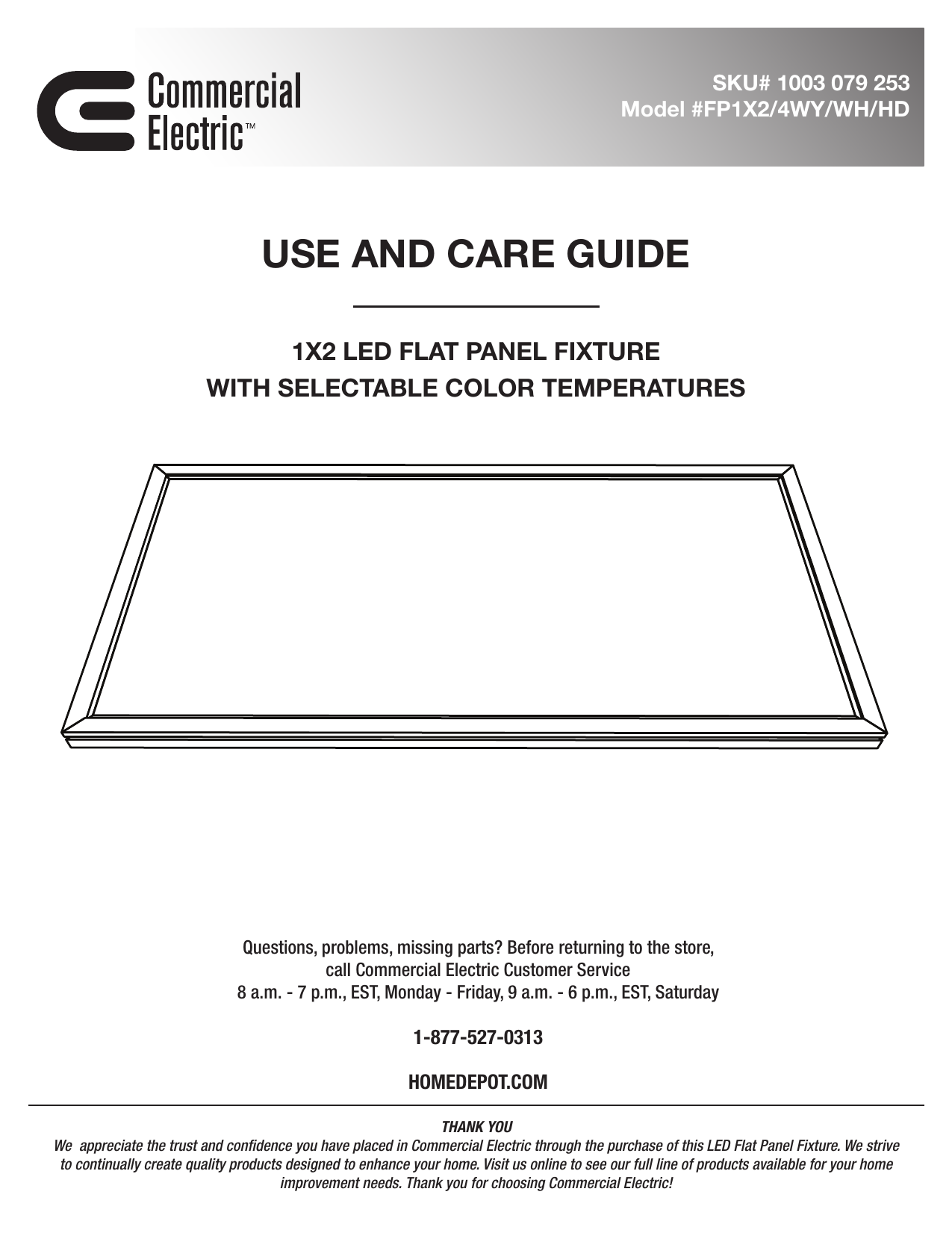 Commercial Electric™

SKU# 1003 079 253
Model #FP1X2/4WY/WH/HD

USE AND CARE GUIDE

1X2 LED FLAT PANEL FIXTURE
WITH SELECTABLE COLOR TEMPERATURES

Questions, problems, missing parts? Before returning to the store, call Commercial Electric Customer Service
8 a.m. - 7 p.m., EST, Monday - Friday, 9 a.m. - 6 p.m., EST, Saturday

1-877-527-0313

HOMEDEPOT.COM

THANK YOU
We appreciate the trust and confidence you have placed in Commercial Electric through the purchase of this LED Flat Panel Fixture. We strive to continually create quality products designed to enhance your home. Visit us online to see our full line of products available for your home improvement needs. Thank you for choosing Commercial Electric!